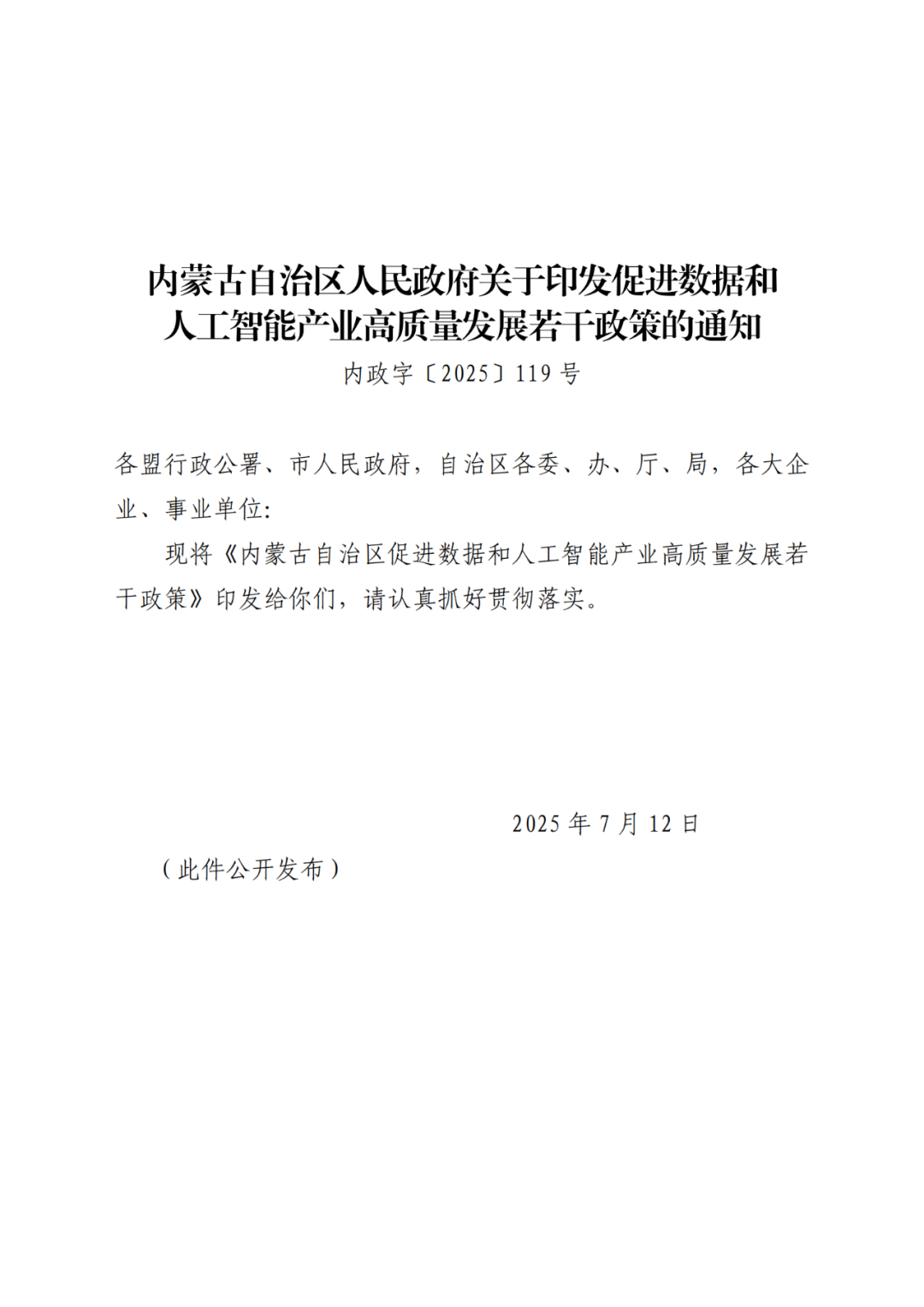 内蒙古自治区人民政府关于印发促进数据和人工智能产业高质量发展若干政策的通知

内政字〔2025〕119号

各盟行政公署、市人民政府，自治区各委、办、厅、局，各大企业、事业单位：

现将《内蒙古自治区促进数据和人工智能产业高质量发展若干政策》印发给你们，请认真抓好贯彻落实。

2025年7月12日

（此件公开发布）